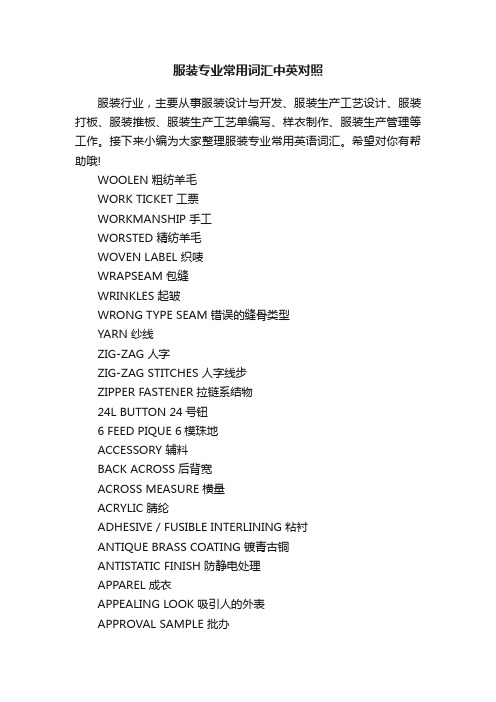 服装专业常用词汇中英对照

服装行业，主要从事服装设计与开发、服装生产工艺设计、服装打板、服装推板、服装生产工艺单编写、样衣制作、服装生产管理等工作。接下来小编为大家整理服装专业常用英语词汇。希望对你有帮助哦!

WOOLEN 粗纺羊毛
WORK TICKET 工票
WORKMANSHIP 手工
WORSTED 精纺羊毛
WOVEN LABEL 织唛
WRAPSEAM 包缝
WRINKLES 起皱
WRONG TYPE SEAM 错误的缝骨类型
YARN 纱线
ZIG-ZAG 人字
ZIG-ZAG STITCHES 人字线步
ZIPPER FASTENER 拉链系结物
24L BUTTON 24 号钮
6 FEED PIQUE 6 模珠地
ACCESSORY 辅料
BACK ACROSS 后背宽
ACROSS MEASURE 横量
ACRYLIC 腈纶
ADHESIVE / FUSIBLE INTERLINING 粘衬
ANTIQUE BRASS COATING 镀青古铜
ANTISTATIC FINISH 防静电处理
APPAREL 成衣
APPEALING LOOK 吸引人的外表
APPROVAL SAMPLE 批办